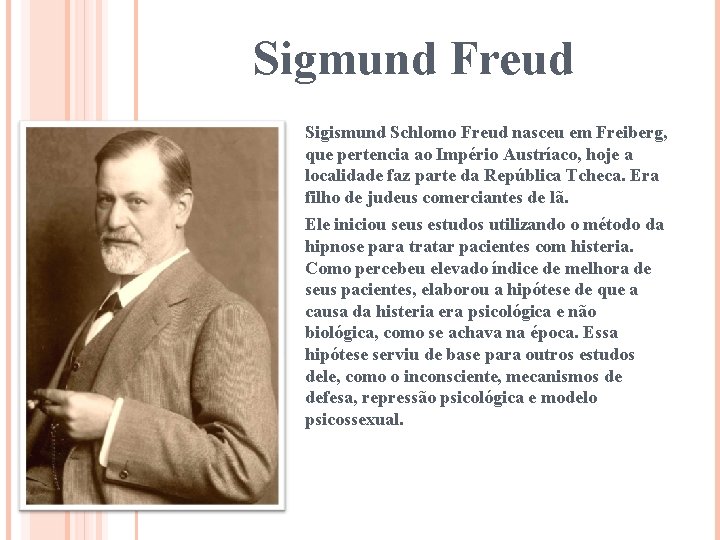 Sigmund Freud

Sigismund Schlomo Freud nasceu em Freiberg, que pertencia ao Império Austríaco, hoje a localidade faz parte da República Tcheca. Era filho de judeus comerciantes de lã.

Ele iniciou seus estudos utilizando o método da hipnose para tratar pacientes com histeria. Como percebeu elevado índice de melhora de seus pacientes, elaborou a hipótese de que a causa da histeria era psicológica e não biológica, como se achava na época. Essa hipótese serviu de base para outros estudos dele, como o inconsciente, mecanismos de defesa, repressão psicológica e modelo psicossexual.